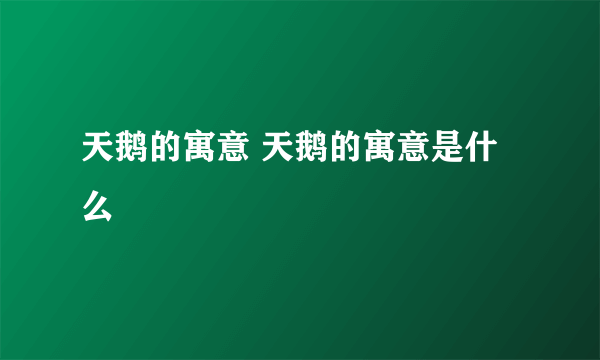 天鹅的寓意 天鹅的寓意是什么